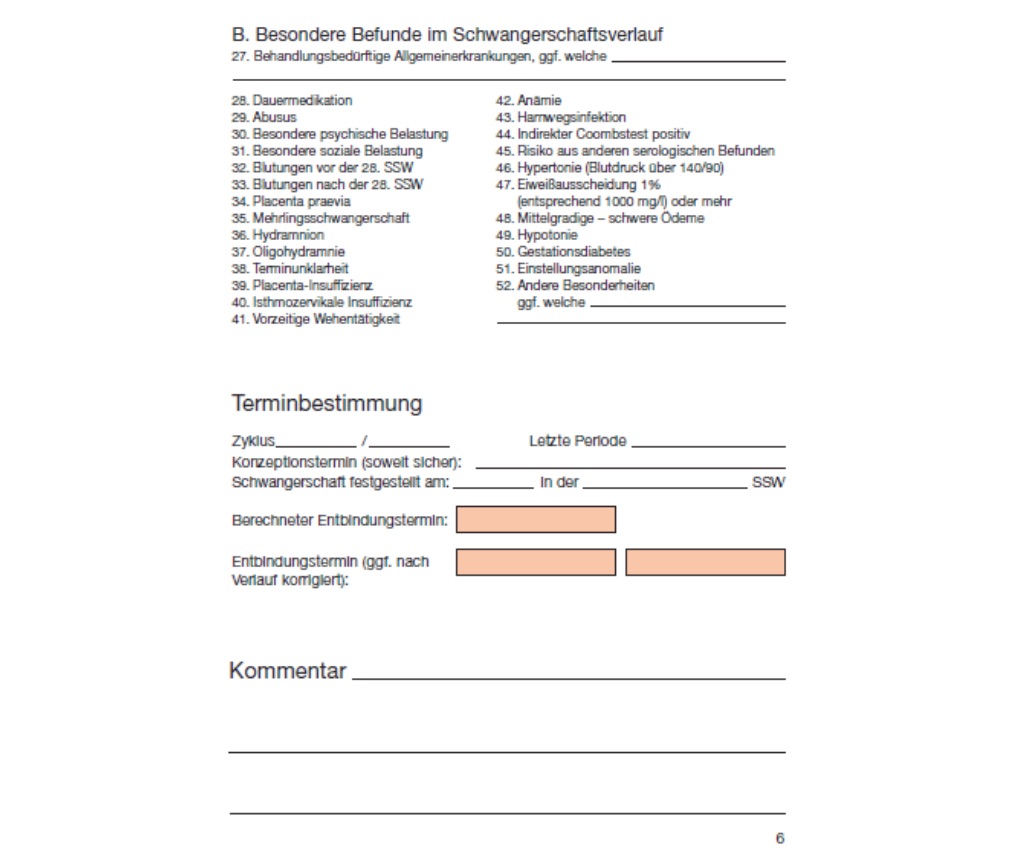 B. Besondere Befunde im Schwangerschaftsverlauf

27. Behandlungsbedürftige Allgemeinerkrankungen, ggf. welche

28. Dauermedikation
29. Abusus
30. Besondere psychische Belastung
31. Besondere soziale Belastung
32. Blutungen vor der 28. SSW
33. Blutungen nach der 28. SSW
34. Placenta praevia
35. Mehrlingsschwangerschaft
36. Hydramnion
37. Oligohydramnie
38. Terminunklarheit
39. Placenta-Insuffizienz
40. Isthmozervikale Insuffizienz
41. Vorzeitige Wehentätigkeit

42. Anämie
43. Harnwegsinfektion
44. Indirekter Coombstest positiv
45. Risiko aus anderen serologischen Befunden
46. Hypertonie (Blutdruck über 140/90)
47. Eiweißausscheidung 1% (entsprechend 1000 mg/l) oder mehr
48. Mittelgradige – schwere Ödeme
49. Hypotonie
50. Gestationsdiabetes
51. Einstellungsanomalie
52. Andere Besonderheiten ggf. welche

Terminbestimmung

Zyklus / Letzte Periode
Konzeptionstermin (soweit sicher):
Schwangerschaft festgestellt am: in der SSW

Berechneter Entbindungstermin:

Entbindungstermin (ggf. nach Verlauf korrigiert):

Kommentar

6